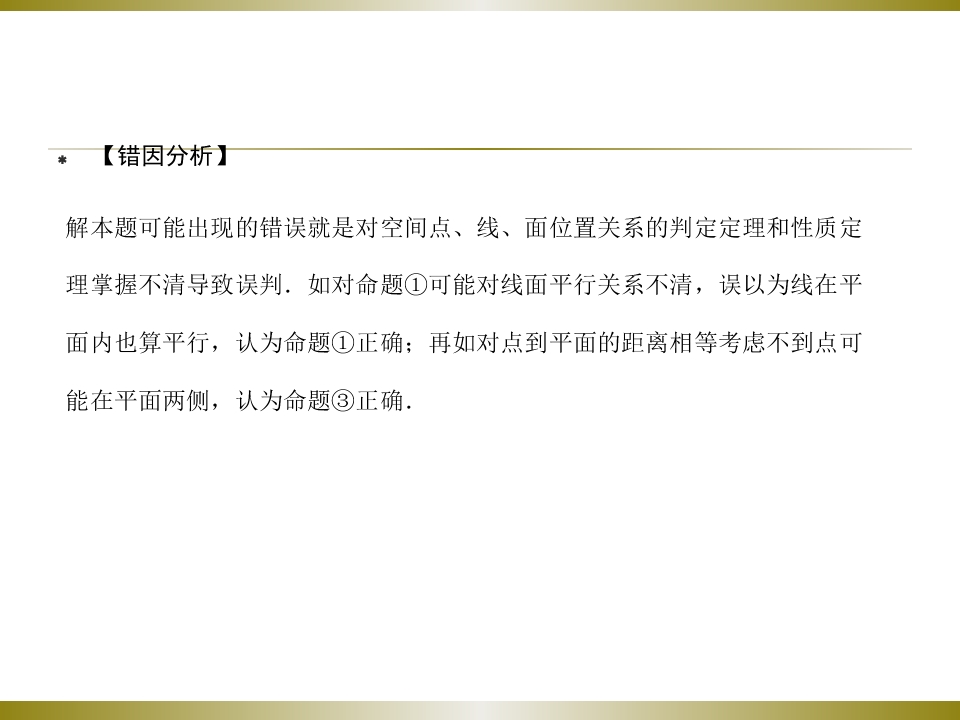 * 【错因分析】

解本题可能出现的错误就是对空间点、线、面位置关系的判定定理和性质定理掌握不清导致误判．如对命题①可能对线面平行关系不清，误以为线在平面内也算平行，认为命题①正确；再如对点到平面的距离相等考虑不到点可能在平面两侧，认为命题③正确．